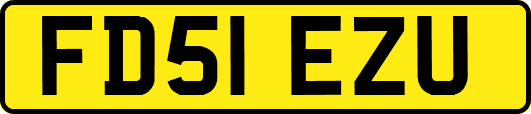 FD51 EZU